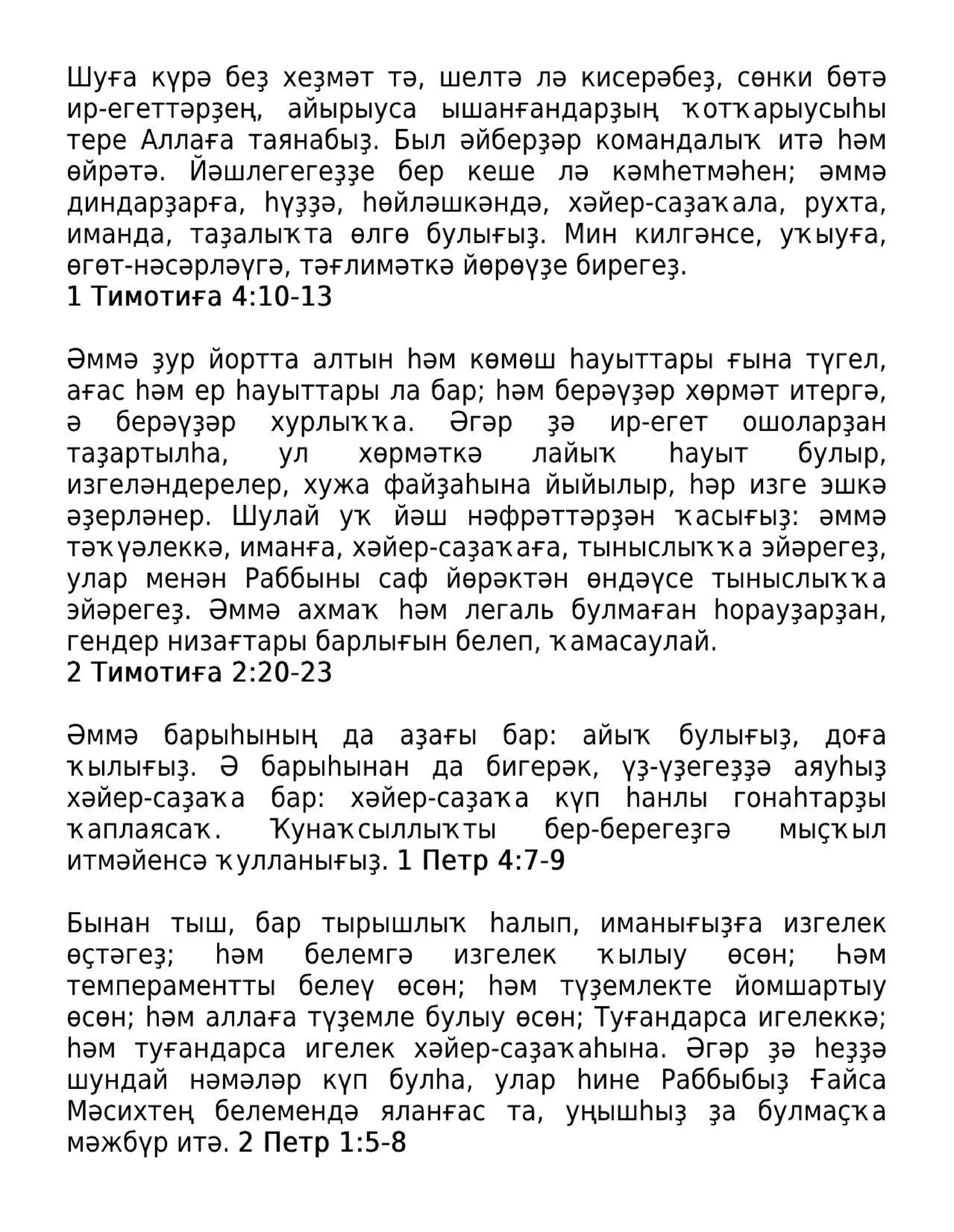 Шуға күрә беҙ хеҙмәт тә, шелтә лә кисерәбеҙ, сөнки бөтә ир-егеттәрҙең, айырыуса ышанғандарҙың ҡотҡарыусыһы тере Аллаға таянабыҙ. Был әйберҙәр командалыҡ итә һәм өйрәтә. Йәшлегегеҙҙе бер кеше лә кәмһетмәһен; әммә диндарҙарға, һүҙҙә, һөйләшкәндә, хәйер-саҙаҡала, рухта, иманда, таҙалыҡта өлгө булығыҙ. Мин килгәнсе, уҡыуға, өгөт-нәсәрләүгә, тәғлимәткә йөрөүҙе бирегеҙ.
1 Тимотиға 4:10-13

Әммә ҙур йортта алтын һәм көмөш һауыттары ғына түгел, ағас һәм ер һауыттары ла бар; һәм берәүҙәр хөрмәт итергә, ә берәүҙәр хурлыҡҡа. Әгәр ҙә ир-егет ошоларҙан таҙартылһа, ул хөрмәткә лайыҡ һауыт булыр, изгеләндерелер, хужа файҙаһына йыйылыр, һәр изге эшкә әҙерләнер. Шулай уҡ йәш нәфрәттәрҙән ҡасығыҙ: әммә тәҡүәлеккә, иманға, хәйер-саҙаҡаға, тыныслыҡҡа эйәрегеҙ, улар менән Раббыны саф йөрәктән өндәүсе тыныслыҡҡа эйәрегеҙ. Әммә ахмаҡ һәм легаль булмаған һорауҙарҙан, гендер низағтары барлығын белеп, ҡамасаулай.
2 Тимотиға 2:20-23

Әммә барыһының да аҙағы бар: айыҡ булығыҙ, доға ҡылығыҙ. Ә барыһынан да бигерәк, үҙ-үҙегеҙҙә аяуһыҙ хәйер-саҙаҡа бар: хәйер-саҙаҡа күп һанлы гонаһтарҙы ҡаплаясаҡ. Ҡунаҡсыллыҡты бер-берегеҙгә мыҫҡыл итмәйенсә ҡулланығыҙ. 1 Петр 4:7-9

Бынан тыш, бар тырышлыҡ һалып, иманығыҙға изгелек өҫтәгеҙ; һәм белемгә изгелек ҡылыу өсөн; һәм темпераментты белеү өсөн; һәм түҙемлекте йомшартыу өсөн; һәм аллаға түҙемле булыу өсөн; Туғандарса игелеккә; һәм туғандарса игелек хәйер-саҙаҡаһына. Әгәр ҙә һеҙҙә шундай нәмәләр күп булһа, улар һине Раббыбыҙ Ғайса Мәсихтең белемендә яланғас та, уңышһыҙ ҙа булмаҫҡа мәжбүр итә. 2 Петр 1:5-8